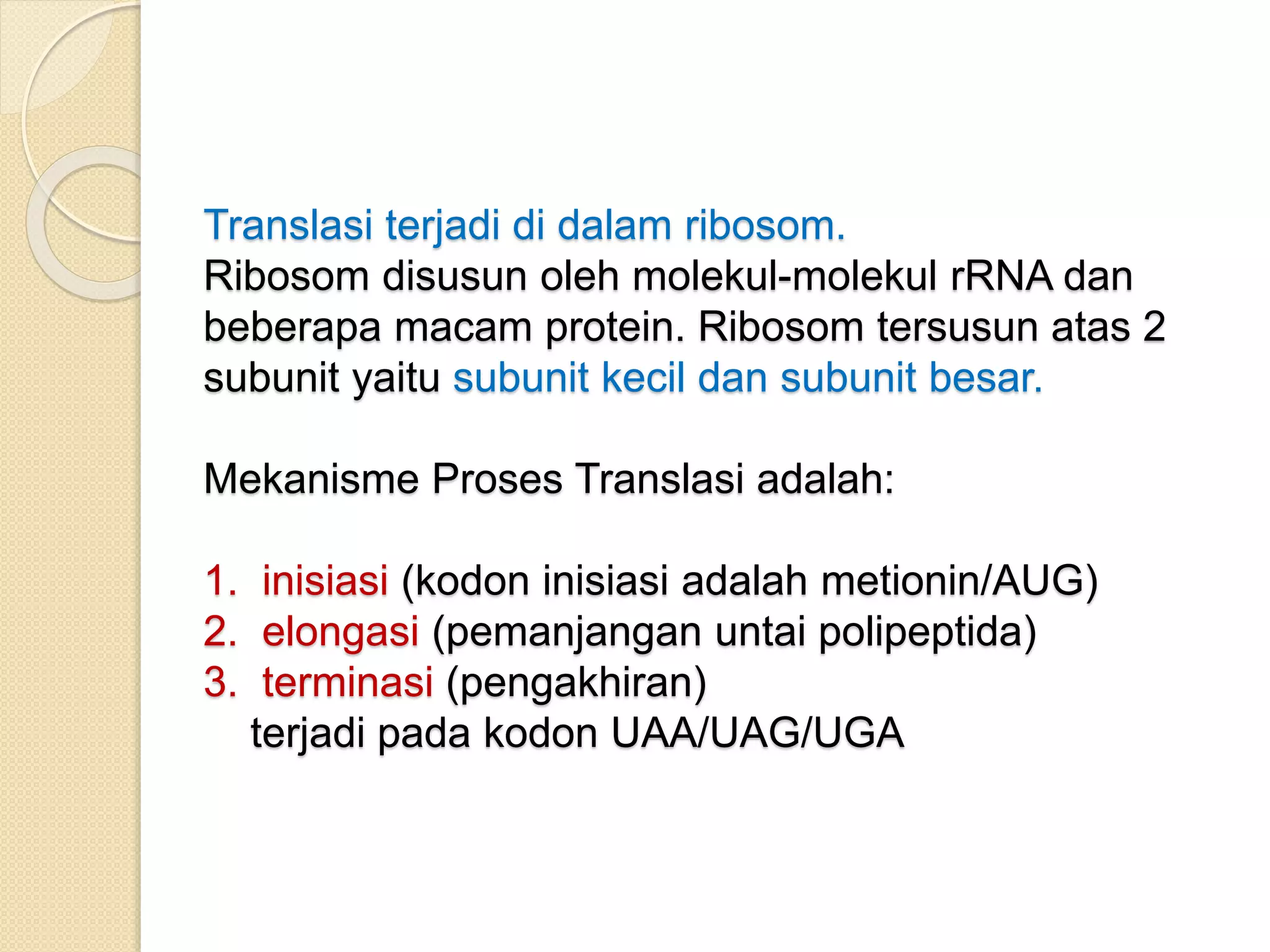 Translasi terjadi di dalam ribosom.
Ribosom disusun oleh molekul-molekul rRNA dan beberapa macam protein. Ribosom tersusun atas 2 subunit yaitu subunit kecil dan subunit besar.

Mekanisme Proses Translasi adalah:

1. inisiasi (kodon inisiasi adalah metionin/AUG)
2. elongasi (pemanjangan untai polipeptida)
3. terminasi (pengakhiran)
terjadi pada kodon UAA/UAG/UGA